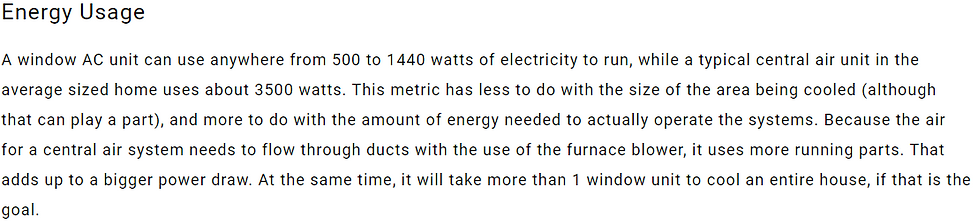 Energy Usage

A window AC unit can use anywhere from 500 to 1440 watts of electricity to run, while a typical central air unit in the average sized home uses about 3500 watts. This metric has less to do with the size of the area being cooled (although that can play a part), and more to do with the amount of energy needed to actually operate the systems. Because the air for a central air system needs to flow through ducts with the use of the furnace blower, it uses more running parts. That adds up to a bigger power draw. At the same time, it will take more than 1 window unit to cool an entire house, if that is the goal.